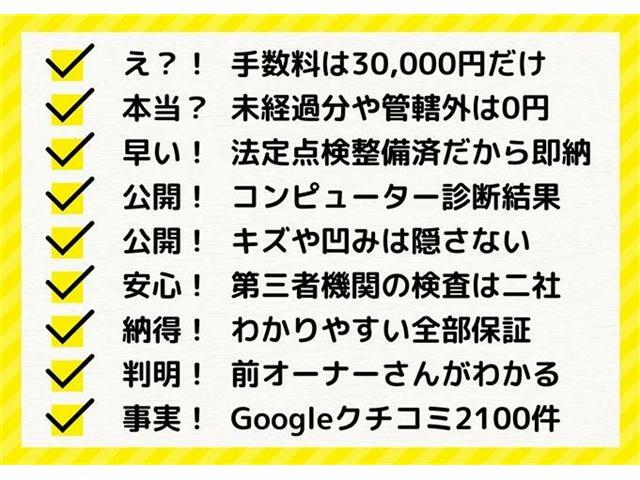 え？！ 手数料は30,000円だけ
本当？ 未経過分や管轄外は0円
早い！ 法定点検整備済だから即納
公開！ コンピューター診断結果
公開！ キズや凹みは隠さない
安心！ 第三者機関の検査は二社
納得！ わかりやすい全部保証
判明！ 前オーナーさんがわかる
事実！ Googleクチコミ2100件